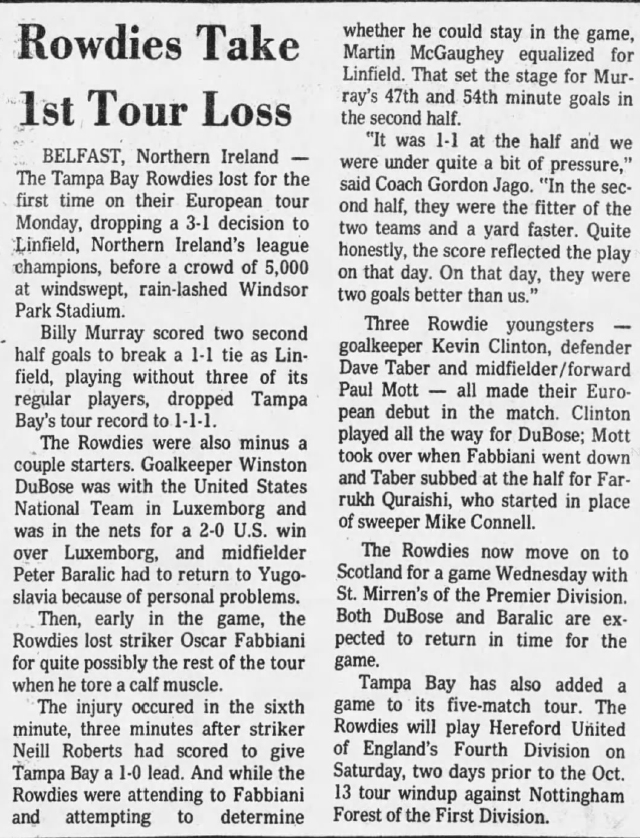 Rowdies Take 1st Tour Loss

BELFAST, Northern Ireland — The Tampa Bay Rowdies lost for the first time on their European tour Monday, dropping a 3-1 decision to Linfield, Northern Ireland's league champions, before a crowd of 5,000 at windswept, rain-lashed Windsor Park Stadium.

Billy Murray scored two second half goals to break a 1-1 tie as Linfield, playing without three of its regular players, dropped Tampa Bay's tour record to 1-1-1.

The Rowdies were also minus a couple starters. Goalkeeper Winston DuBose was with the United States National Team in Luxemborg and was in the nets for a 2-0 U.S. win over Luxemborg, and midfielder Peter Baralic had to return to Yugoslavia because of personal problems.

Then, early in the game, the Rowdies lost striker Oscar Fabbiani for quite possibly the rest of the tour when he tore a calf muscle.

The injury occured in the sixth minute, three minutes after striker Neill Roberts had scored to give Tampa Bay a 1-0 lead. And while the Rowdies were attending to Fabbiani and attempting to determine whether he could stay in the game, Martin McGaughey equalized for Linfield. That set the stage for Murray's 47th and 54th minute goals in the second half.

"It was 1-1 at the half and we were under quite a bit of pressure," said Coach Gordon Jago. "In the second half, they were the fitter of the two teams and a yard faster. Quite honestly, the score reflected the play on that day. On that day, they were two goals better than us."

Three Rowdie youngsters — goalkeeper Kevin Clinton, defender Dave Taber and midfielder/forward Paul Mott — all made their European debut in the match. Clinton played all the way for DuBose; Mott took over when Fabbiani went down and Taber subbed at the half for Farrukh Quraishi, who started in place of sweeper Mike Connell.

The Rowdies now move on to Scotland for a game Wednesday with St. Mirren's of the Premier Division. Both DuBose and Baralic are expected to return in time for the game.

Tampa Bay has also added a game to its five-match tour. The Rowdies will play Hereford United of England's Fourth Division on Saturday, two days prior to the Oct. 13 tour windup against Nottingham Forest of the First Division.